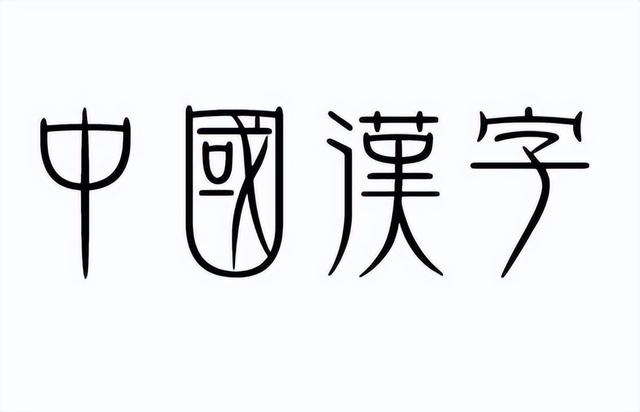 中國漢字